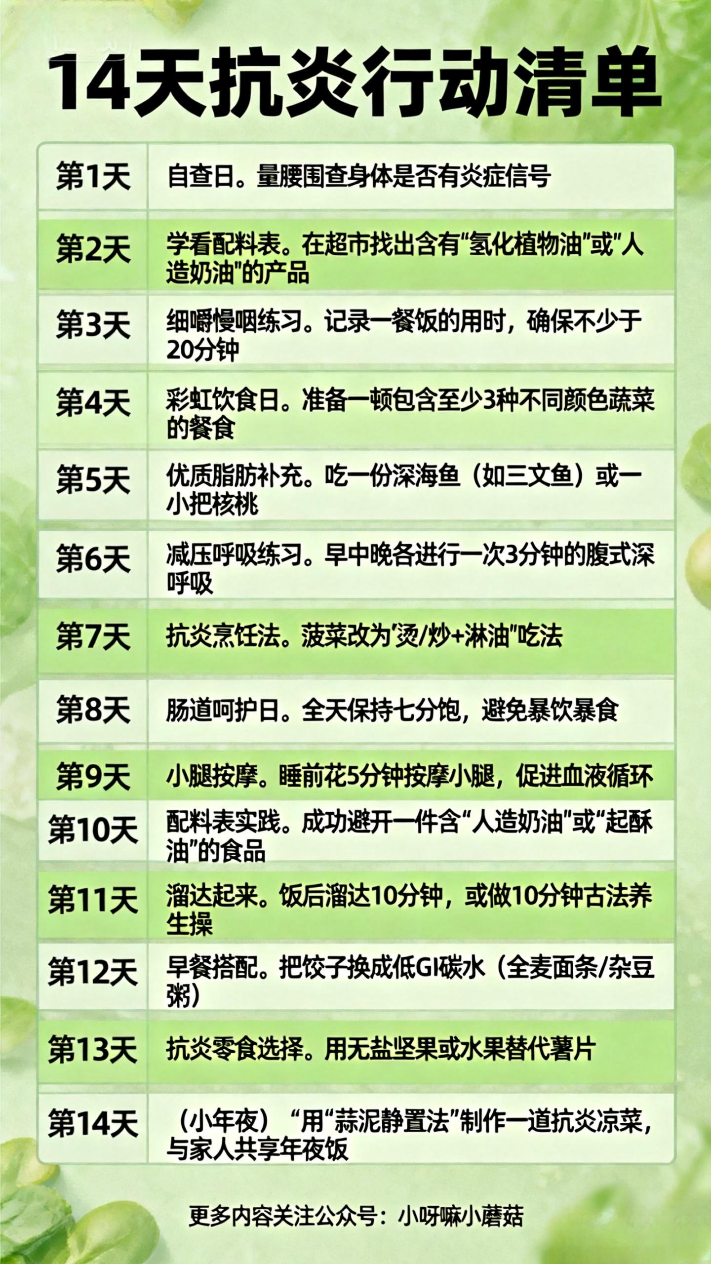 14天抗炎行动清单

| 第1天 | 自查日。量腰围查身体是否有炎症信号 |
|---|---|
| 第2天 | 学看配料表。在超市找出含有“氢化植物油”或“人造奶油”的产品 |
| 第3天 | 细嚼慢咽练习。记录一餐饭的用时，确保不少于20分钟 |
| 第4天 | 彩虹饮食日。准备一顿包含至少3种不同颜色蔬菜的餐食 |
| 第5天 | 优质脂肪补充。吃一份深海鱼（如三文鱼）或一小把核桃 |
| 第6天 | 减压呼吸练习。早中晚各进行一次3分钟的腹式深呼吸 |
| 第7天 | 抗炎烹饪法。菠菜改为“烫/炒+淋油”吃法 |
| 第8天 | 肠道呵护日。全天保持七分饱，避免暴饮暴食 |
| 第9天 | 小腿按摩。睡前花5分钟按摩小腿，促进血液循环 |
| 第10天 | 配料表实践。成功避开一件含“人造奶油”或“起酥油”的食品 |
| 第11天 | 溜达起来。饭后溜达10分钟，或做10分钟古法养生操 |
| 第12天 | 早餐搭配。把饺子换成低GI碳水（全麦面条/杂豆粥） |
| 第13天 | 抗炎零食选择。用无盐坚果或水果替代薯片 |
| 第14天 | （小年夜）“用“蒜泥静置法”制作一道抗炎凉菜，与家人共享年夜饭 |

更多内容关注公众号：小呀嘛小蘑菇